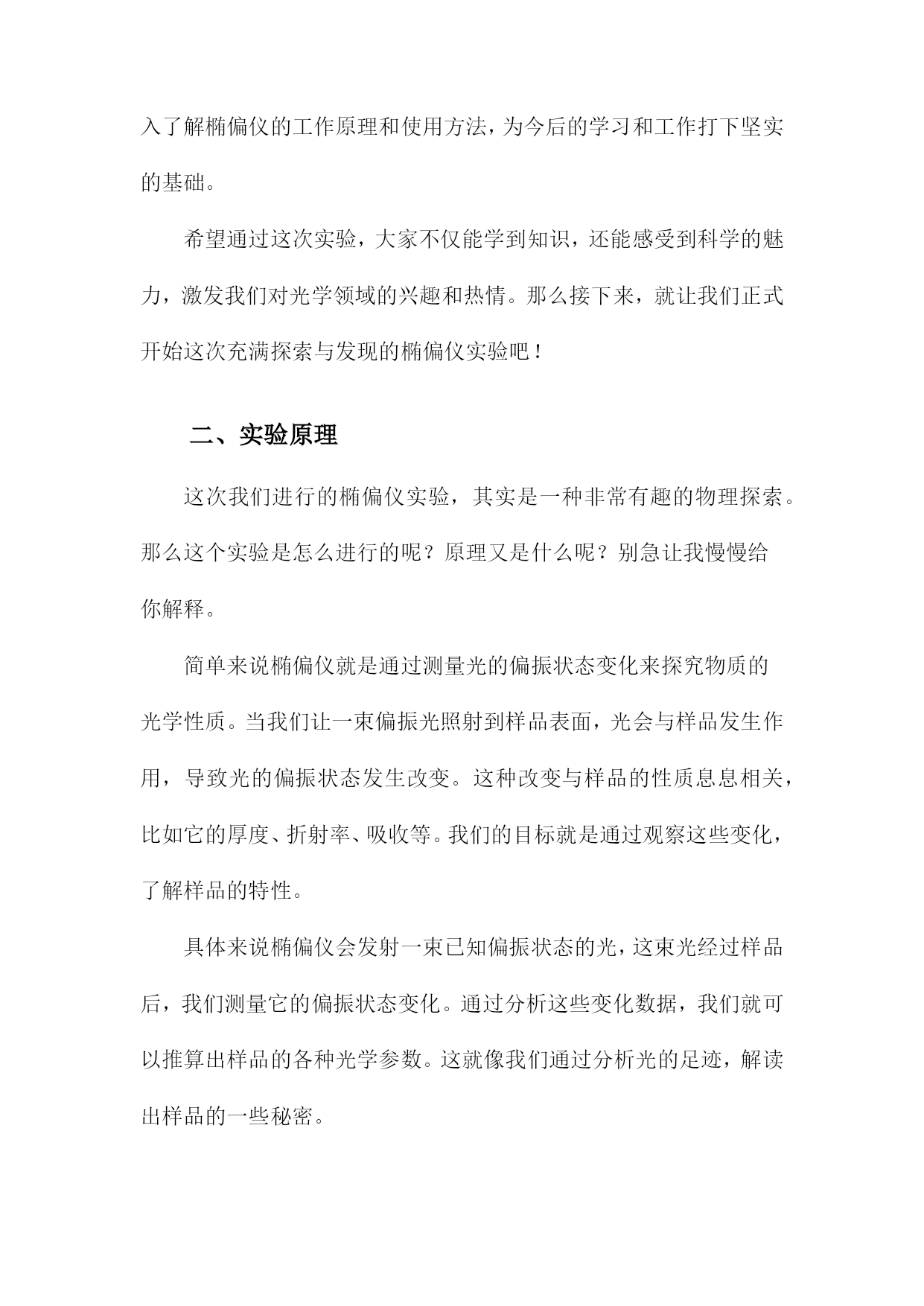 入了解椭偏仪的工作原理和使用方法，为今后的学习和工作打下坚实的基础。

希望通过这次实验，大家不仅能学到知识，还能感受到科学的魅力，激发我们对光学领域的兴趣和热情。那么接下来，就让我们正式开始这次充满探索与发现的椭偏仪实验吧！

二、实验原理

这次我们进行的椭偏仪实验，其实是一种非常有趣的物理探索。那么这个实验是怎么进行的呢？原理又是什么呢？别急让我慢慢给你解释。

简单来说椭偏仪就是通过测量光的偏振状态变化来探究物质的光学性质。当我们让一束偏振光照射到样品表面，光会与样品发生作用，导致光的偏振状态发生改变。这种改变与样品的性质息息相关，比如它的厚度、折射率、吸收等。我们的目标就是通过观察这些变化，了解样品的特性。

具体来说椭偏仪会发射一束已知偏振状态的光，这束光经过样品后，我们测量它的偏振状态变化。通过分析这些变化数据，我们就可以推算出样品的各种光学参数。这就像我们通过分析光的足迹，解读出样品的一些秘密。